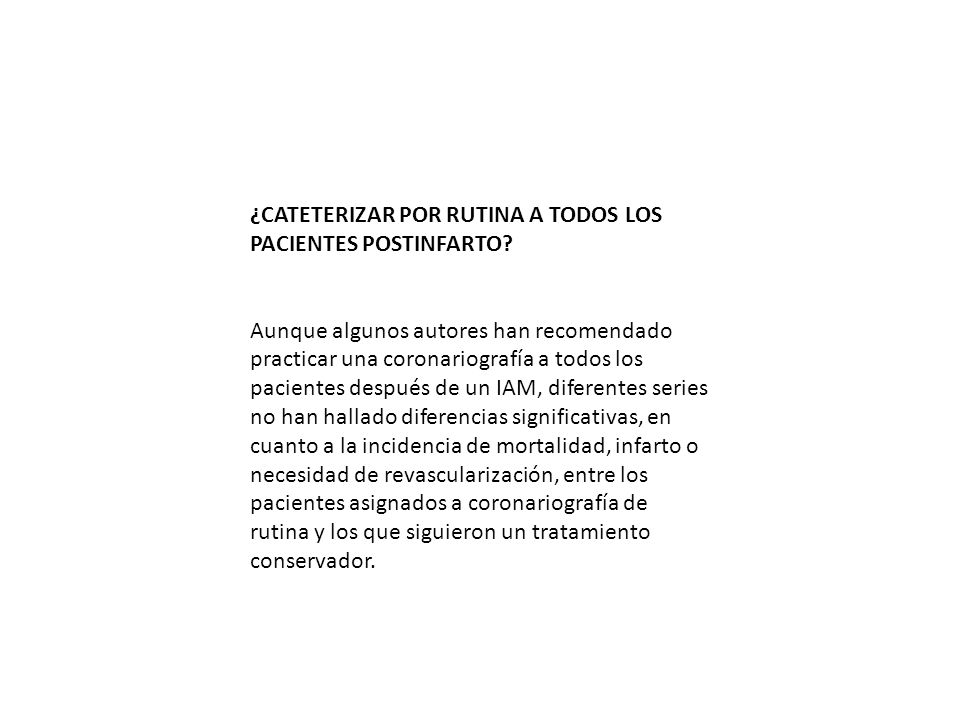 ¿CATETERIZAR POR RUTINA A TODOS LOS PACIENTES POSTINFARTO?

Aunque algunos autores han recomendado practicar una coronariografía a todos los pacientes después de un IAM, diferentes series no han hallado diferencias significativas, en cuanto a la incidencia de mortalidad, infarto o necesidad de revascularización, entre los pacientes asignados a coronariografía de rutina y los que siguieron un tratamiento conservador.